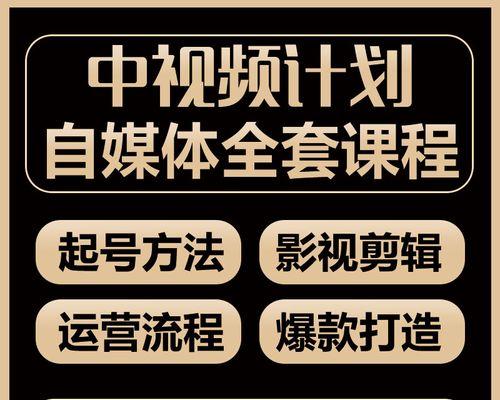 中视频计划
自媒体全套课程

起号方法
影视剪辑
运营流程
爆款打造